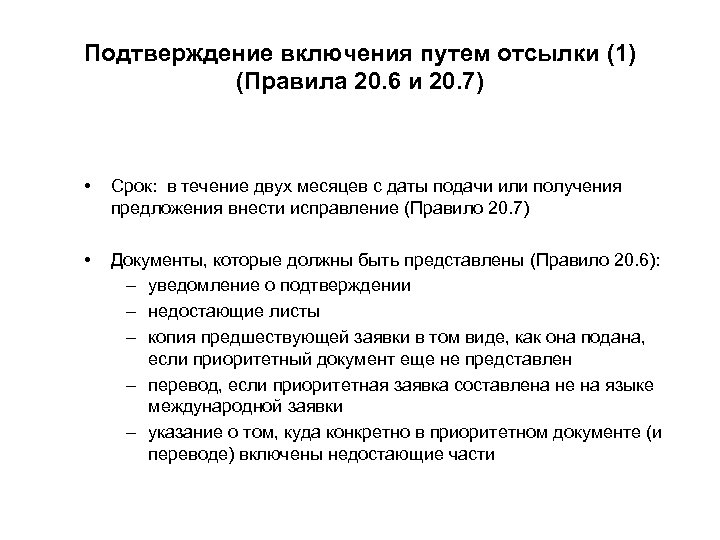 Подтверждение включения путем отсылки (1)
(Правила 20.6 и 20.7)

• Срок: в течение двух месяцев с даты подачи или получения предложения внести исправление (Правило 20.7)

• Документы, которые должны быть представлены (Правило 20.6):
– уведомление о подтверждении
– недостающие листы
– копия предшествующей заявки в том виде, как она подана, если приоритетный документ еще не представлен
– перевод, если приоритетная заявка составлена не на языке международной заявки
– указание о том, куда конкретно в приоритетном документе (и переводе) включены недостающие части